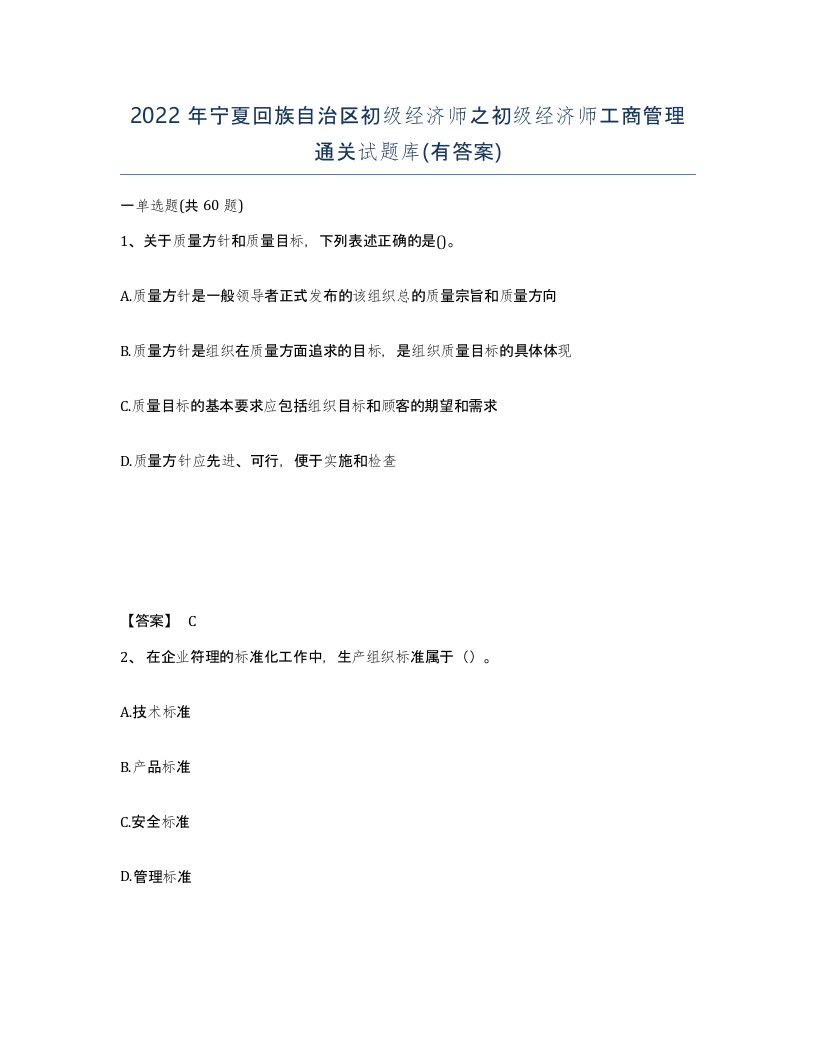 2022 年宁夏回族自治区初级经济师之初级经济师工商管理通关试题库(有答案)

一单选题(共 60 题)

1、关于质量方针和质量目标，下列表述正确的是()。

A.质量方针是一般领导者正式发布的该组织总的质量宗旨和质量方向

B.质量方针是组织在质量方面追求的目标，是组织质量目标的具体体现

C.质量目标的基本要求应包括组织目标和顾客的期望和需求

D.质量方针应先进、可行，便于实施和检查

【答案】 C

2、 在企业符理的标准化工作中，生产组织标准属于（）。

A.技术标准

B.产品标准

C.安全标准

D.管理标准